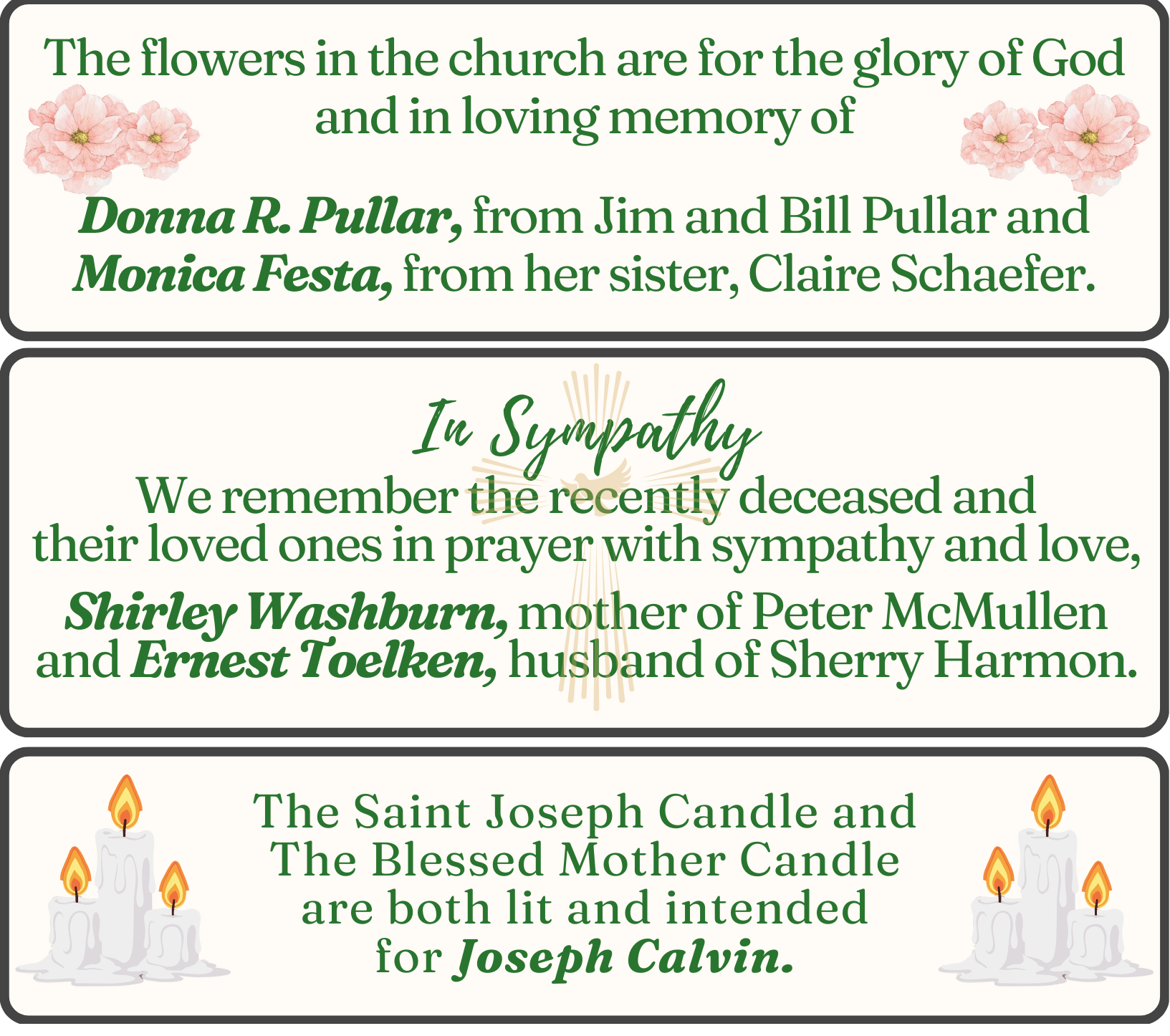 The flowers in the church are for the glory of God and in loving memory of

Donna R. Pullar, from Jim and Bill Pullar and Monica Festa, from her sister, Claire Schaefer.

In Sympathy

We remember the recently deceased and their loved ones in prayer with sympathy and love,

Shirley Washburn, mother of Peter McMullen and Ernest Toelken, husband of Sherry Harmon.

The Saint Joseph Candle and The Blessed Mother Candle are both lit and intended for Joseph Calvin.